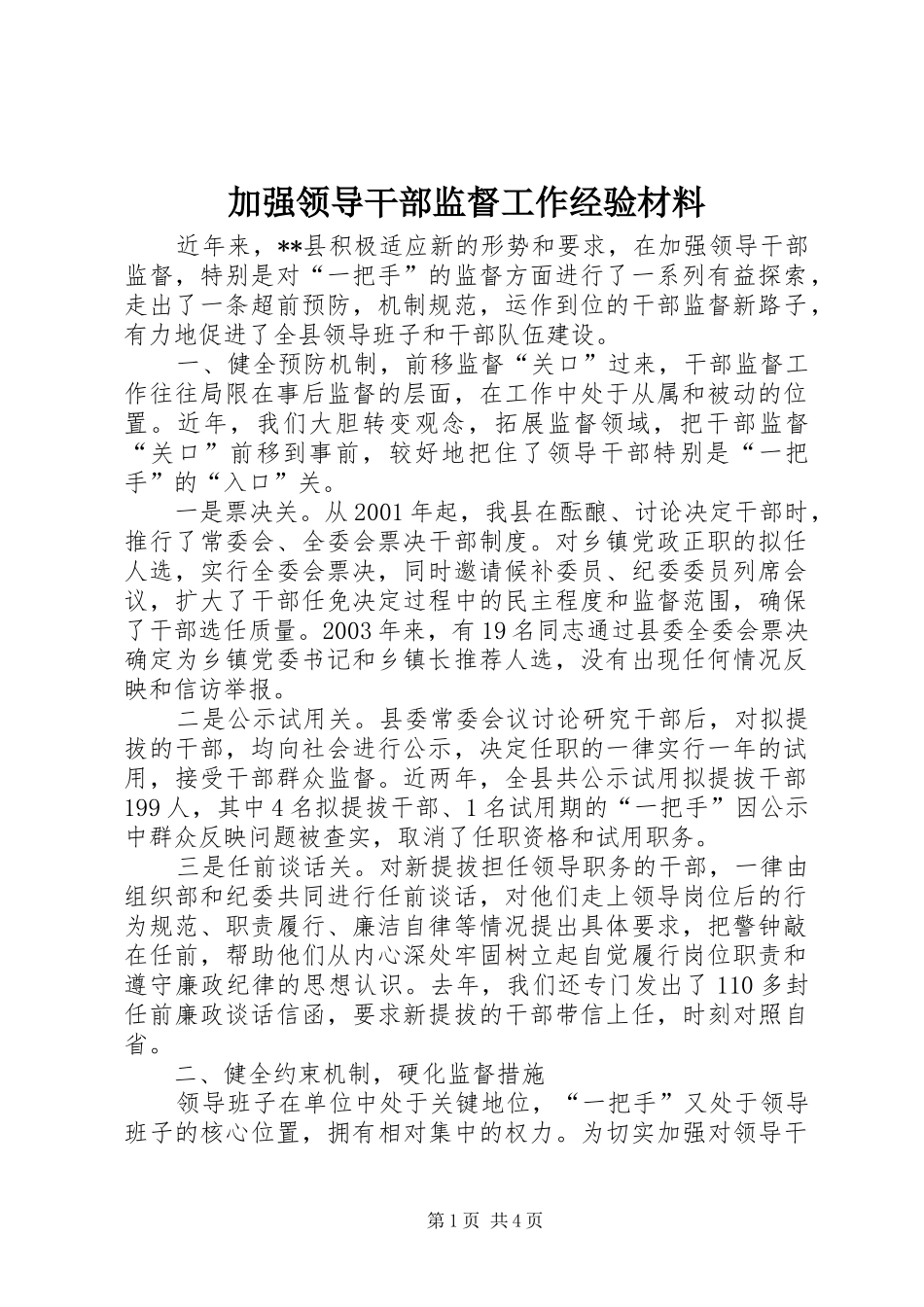 加强领导干部监督工作经验材料

近年来，**县积极适应新的形势和要求，在加强领导干部监督，特别是对“一把手”的监督方面进行了一系列有益探索，走出了一条超前预防，机制规范，运作到位的干部监督新路子，有力地促进了全县领导班子和干部队伍建设。

一、健全预防机制，前移监督“关口”过来，干部监督工作往往局限在事后监督的层面，在工作中处于从属和被动的位置。近年，我们大胆转变观念，拓展监督领域，把干部监督“关口”前移到事前，较好地把住了领导干部特别是“一把手”的“入口”关。

一是票决关。从2001年起，我县在酝酿、讨论决定干部时，推行了常委会、全委会票决干部制度。对乡镇党政正职的拟任人选，实行全委会票决，同时邀请候补委员、纪委委员列席会议，扩大了干部任免决定过程中的民主程度和监督范围，确保了干部选任质量。2003年来，有19名同志通过县委全委会票决确定为乡镇党委书记和乡镇长推荐人选，没有出现任何情况反映和信访举报。

二是公示试用关。县委常委会议讨论研究干部后，对拟提拔的干部，均向社会进行公示，决定任职的一律实行一年的试用，接受干部群众监督。近两年，全县共公示试用拟提拔干部199人，其中4名拟提拔干部、1名试用期的“一把手”因公示中群众反映问题被查实，取消了任职资格和试用职务。

三是任前谈话关。对新提拔担任领导职务的干部，一律由组织部和纪委共同进行任前谈话，对他们走上领导岗位后的行为规范、职责履行、廉洁自律等情况提出具体要求，把警钟敲在任前，帮助他们从内心深处牢固树立起自觉履行岗位职责和遵守廉政纪律的思想认识。去年，我们还专门发出了110多封任前廉政谈话信函，要求新提拔的干部带信上任，时刻对照自省。

二、健全约束机制，硬化监督措施

领导班子在单位中处于关键地位，“一把手”又处于领导班子的核心位置，拥有相对集中的权力。为切实加强对领导干

第1页 共4页